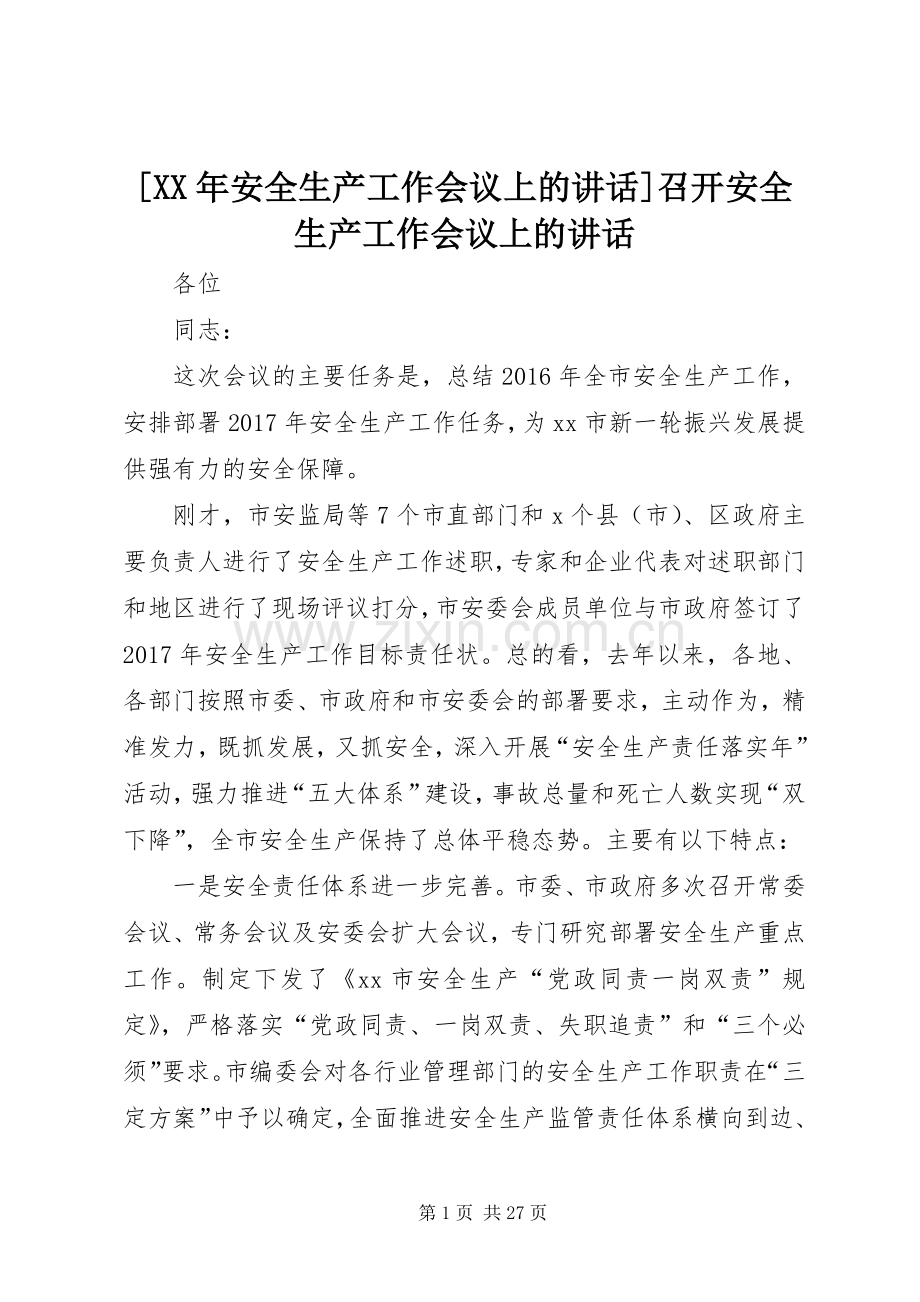 [XX年安全生产工作会议上的讲话]召开安全生产工作会议上的讲话

各位

同志：

这次会议的主要任务是，总结2016年全市安全生产工作，安排部署2017年安全生产工作任务，为xx市新一轮振兴发展提供强有力的安全保障。

刚才，市安监局等7个市直部门和x个县（市）、区政府主要负责人进行了安全生产工作述职，专家和企业代表对述职部门和地区进行了现场评议打分，市安委会成员单位与市政府签订了2017年安全生产工作目标责任状。总的看，去年以来，各地、各部门按照市委、市政府和市安委会的部署要求，主动作为，精准发力，既抓发展，又抓安全，深入开展“安全生产责任落实年”活动，强力推进“五大体系”建设，事故总量和死亡人数实现“双下降”，全市安全生产保持了总体平稳态势。主要有以下特点：

一是安全责任体系进一步完善。市委、市政府多次召开常委会议、常务会议及安委会扩大会议，专门研究部署安全生产重点工作。制定下发了《xx市安全生产“党政同责一岗双责”规定》，严格落实“党政同责、一岗双责、失职追责”和“三个必须”要求。市编委会对各行业管理部门的安全生产工作职责在“三定方案”中予以确定，全面推进安全生产监管责任体系横向到边、

www.zixin.com.cn

第1页 共27页